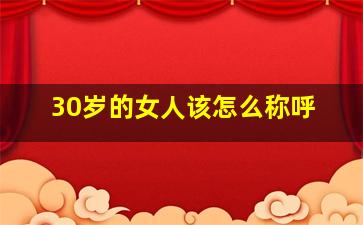 30岁的女人该怎么称呼